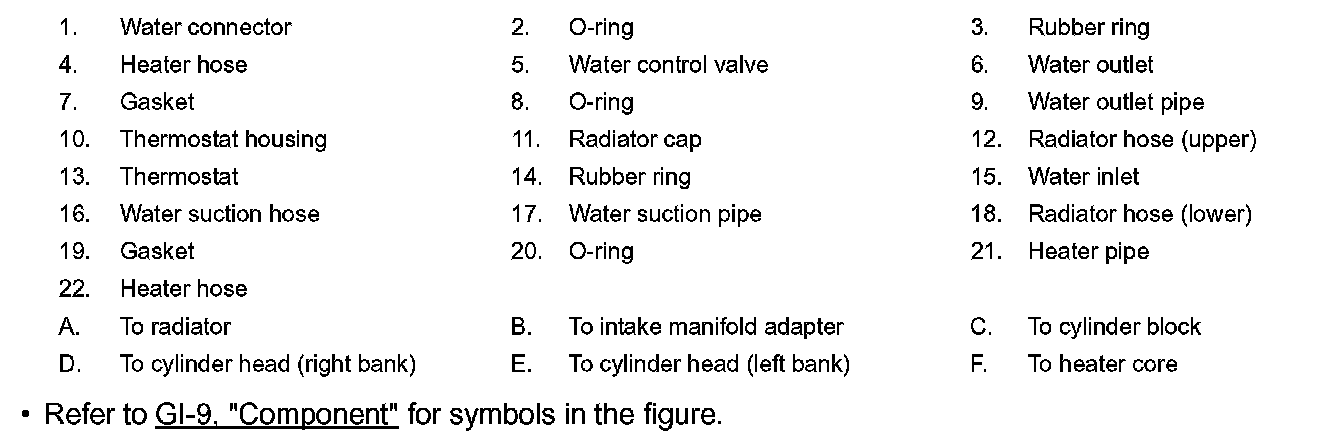 1. Water connector
2. O-ring
3. Rubber ring
4. Heater hose
5. Water control valve
6. Water outlet
7. Gasket
8. O-ring
9. Water outlet pipe
10. Thermostat housing
11. Radiator cap
12. Radiator hose (upper)
13. Thermostat
14. Rubber ring
15. Water inlet
16. Water suction hose
17. Water suction pipe
18. Radiator hose (lower)
19. Gasket
20. O-ring
21. Heater pipe
22. Heater hose
A. To radiator
B. To intake manifold adapter
C. To cylinder block
D. To cylinder head (right bank)
E. To cylinder head (left bank)
F. To heater core

• Refer to GI-9, "Component" for symbols in the figure.